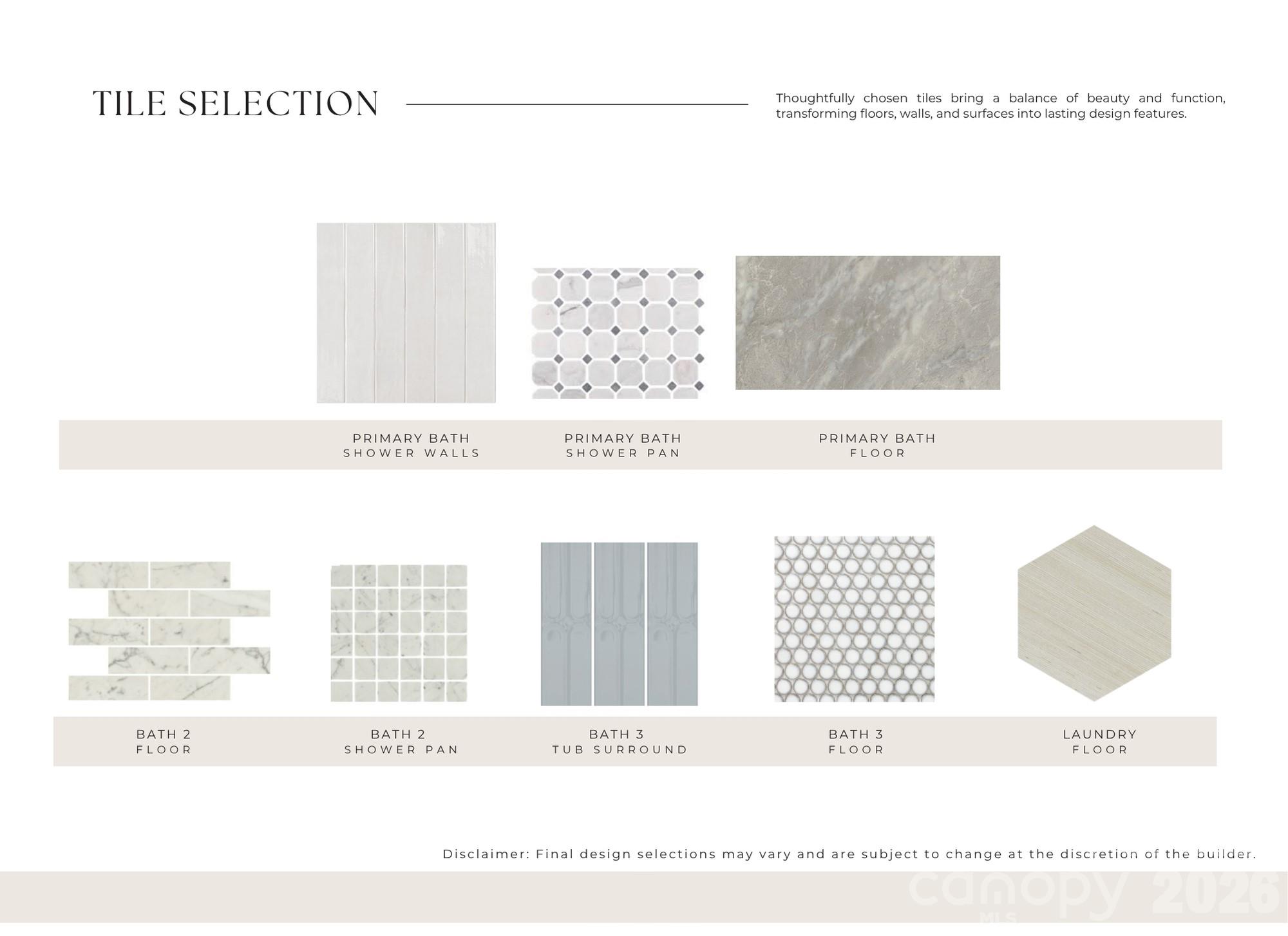 TILE SELECTION

Thoughtfully chosen tiles bring a balance of beauty and function, transforming floors, walls, and surfaces into lasting design features.

PRIMARY BATH
SHOWER WALLS

PRIMARY BATH
SHOWER PAN

PRIMARY BATH
FLOOR

BATH 2
FLOOR

BATH 2
SHOWER PAN

BATH 3
TUB SURROUND

BATH 3
FLOOR

LAUNDRY
FLOOR

Disclaimer: Final design selections may vary and are subject to change at the discretion of the builder.

canopy MLS 2026